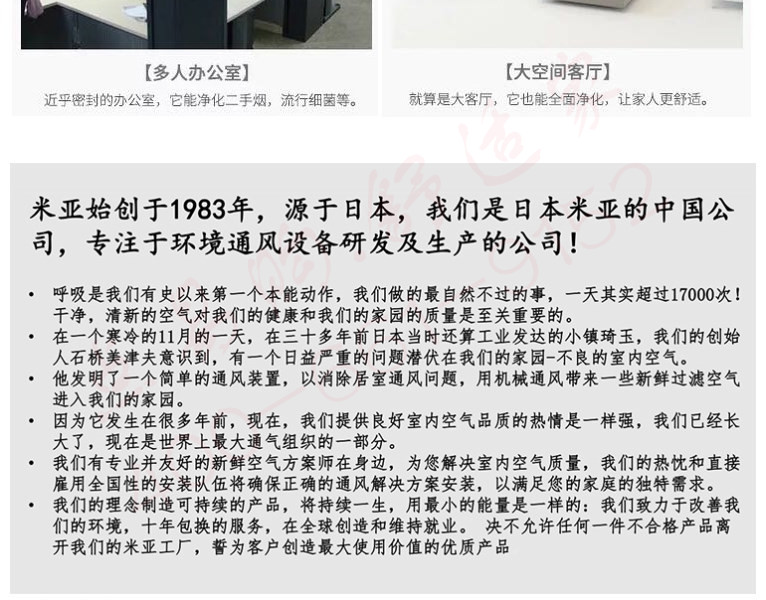 【多人办公室】
近乎密封的办公室，它能净化二手烟，流行细菌等。

【大空间客厅】
就算是大客厅，它也能全面净化，让家人更舒适。

米亚始创于1983年，源于日本，我们是日本米亚的中国公司，专注于环境通风设备研发及生产的公司！

• 呼吸是我们有史以来第一个本能动作，我们做的最自然不过的事，一天其实超过17000次！干净，清新的空气对我们的健康和我们的家园的质量是至关重要的。
• 在一个寒冷的11月的一天，在三十多年前日本当时还算工业发达的小镇琦玉，我们的创始人石桥美津夫意识到，有一个日益严重的问题潜伏在我们的家园-不良的室内空气。
• 他发明了一个简单的通风装置，以消除居室通风问题，用机械通风带来一些新鲜过滤空气进入我们的家园。
• 因为它发生在很多年前，现在，我们提供良好室内空气品质的热情是一样强，我们已经长大了，现在是世界上最大通气组织的一部分。
• 我们有专业并友好的新鲜空气方案师在身边，为您解决室内空气质量，我们的热忱和直接雇用全国性的安装队伍将确保正确的通风解决方案安装，以满足您的家庭的独特需求。
• 我们的理念制造可持续的产品，将持续一生，用最小的能量是一样的：我们致力于改善我们的环境，十年包换的服务，在全球创造和维持就业。 决不允许任何一件不合格产品离开我们的米亚工厂，誓为客户创造最大使用价值的优质产品